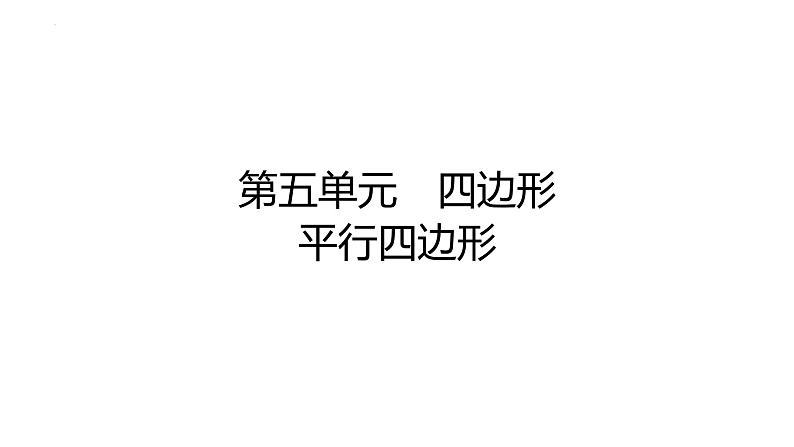 第五单元　四边形
平行四边形